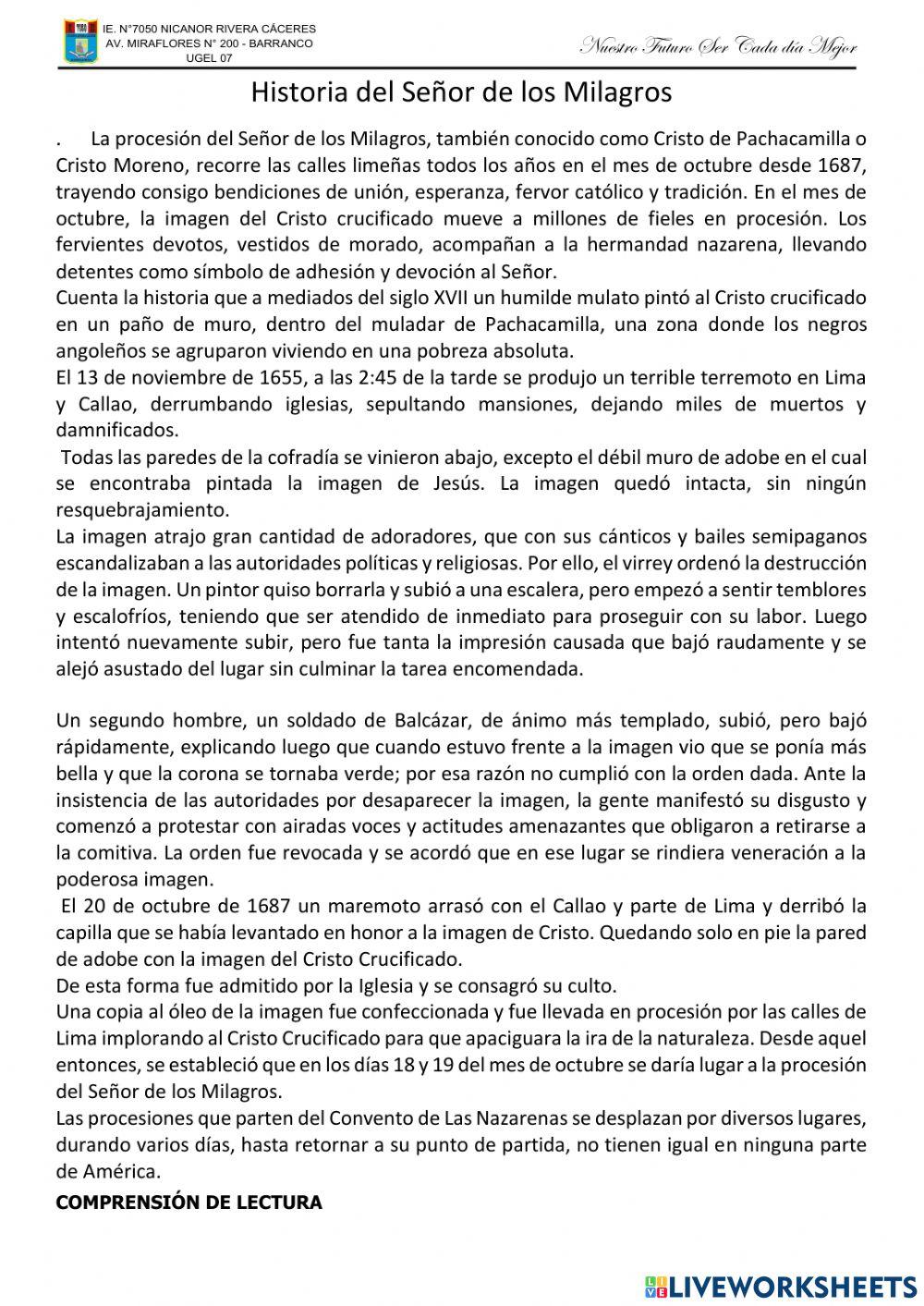 IE. N°7050 NICANOR RIVERA CÁCERES
AV. MIRAFLORES N° 200 - BARRANCO
UGEL 07

Nuestro Futuro Ser Cada día Mejor

Historia del Señor de los Milagros

. La procesión del Señor de los Milagros, también conocido como Cristo de Pachacamilla o Cristo Moreno, recorre las calles limeñas todos los años en el mes de octubre desde 1687, trayendo consigo bendiciones de unión, esperanza, fervor católico y tradición. En el mes de octubre, la imagen del Cristo crucificado mueve a millones de fieles en procesión. Los fervientes devotos, vestidos de morado, acompañan a la hermandad nazarena, llevando detentes como símbolo de adhesión y devoción al Señor.
Cuenta la historia que a mediados del siglo XVII un humilde mulato pintó al Cristo crucificado en un paño de muro, dentro del muladar de Pachacamilla, una zona donde los negros angoleños se agruparon viviendo en una pobreza absoluta.
El 13 de noviembre de 1655, a las 2:45 de la tarde se produjo un terrible terremoto en Lima y Callao, derrumbando iglesias, sepultando mansiones, dejando miles de muertos y damnificados.
Todas las paredes de la cofradía se vinieron abajo, excepto el débil muro de adobe en el cual se encontraba pintada la imagen de Jesús. La imagen quedó intacta, sin ningún resquebrajamiento.
La imagen atrajo gran cantidad de adoradores, que con sus cánticos y bailes semipaganos escandalizaban a las autoridades políticas y religiosas. Por ello, el virrey ordenó la destrucción de la imagen. Un pintor quiso borrarla y subió a una escalera, pero empezó a sentir temblores y escalofríos, teniendo que ser atendido de inmediato para proseguir con su labor. Luego intentó nuevamente subir, pero fue tanta la impresión causada que bajó raudamente y se alejó asustado del lugar sin culminar la tarea encomendada.

Un segundo hombre, un soldado de Balcázar, de ánimo más templado, subió, pero bajó rápidamente, explicando luego que cuando estuvo frente a la imagen vio que se ponía más bella y que la corona se tornaba verde; por esa razón no cumplió con la orden dada. Ante la insistencia de las autoridades por desaparecer la imagen, la gente manifestó su disgusto y comenzó a protestar con airadas voces y actitudes amenazantes que obligaron a retirarse a la comitiva. La orden fue revocada y se acordó que en ese lugar se rindiera veneración a la poderosa imagen.
El 20 de octubre de 1687 un maremoto arrasó con el Callao y parte de Lima y derribó la capilla que se había levantado en honor a la imagen de Cristo. Quedando solo en pie la pared de adobe con la imagen del Cristo Crucificado.
De esta forma fue admitido por la Iglesia y se consagró su culto.
Una copia al óleo de la imagen fue confeccionada y fue llevada en procesión por las calles de Lima implorando al Cristo Crucificado para que apaciguara la ira de la naturaleza. Desde aquel entonces, se estableció que en los días 18 y 19 del mes de octubre se daría lugar a la procesión del Señor de los Milagros.
Las procesiones que parten del Convento de Las Nazarenas se desplazan por diversos lugares, durando varios días, hasta retornar a su punto de partida, no tienen igual en ninguna parte de América.

COMPRENSIÓN DE LECTURA

LIVEWORKSHEETS